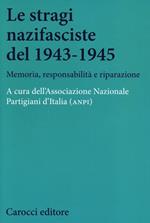 Le stragi nazifasciste del 1943-1945

Memoria, responsabilità e riparazione

A cura dell'Associazione Nazionale Partigiani d'Italia (ANPI)

Carocci editore